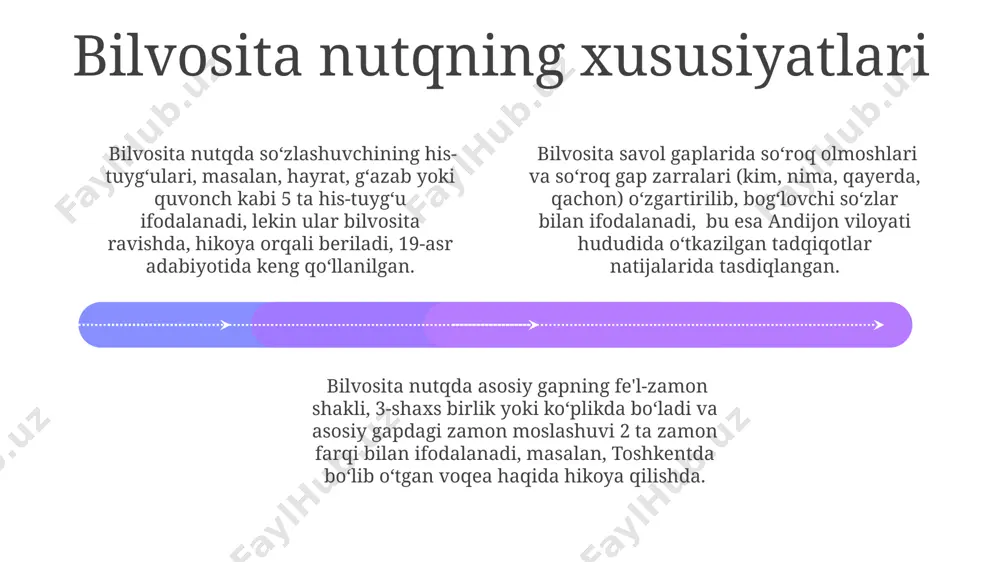 Bilvosita nutqning xususiyatlari

Bilvosita nutqda so‘zlashuvchining his-tuyg‘ulari, masalan, hayrat, g‘azab yoki quvonch kabi 5 ta his-tuyg‘u ifodalanadi, lekin ular bilvosita ravishda, hikoya orqali beriladi, 19-asr adabiyotida keng qo‘llanilgan.

Bilvosita savol gaplarida so‘roq olmoshlari va so‘roq gap zarralari (kim, nima, qayerda, qachon) o‘zgartirilib, bog‘lovchi so‘zlar bilan ifodalanadi, bu esa Andijon viloyati hududida o‘tkazilgan tadqiqotlar natijalarida tasdiqlangan.

Bilvosita nutqda asosiy gapning fe'l-zamon shakli, 3-shaxs birlik yoki ko‘plikda bo‘ladi va asosiy gapdagi zamon moslashuvi 2 ta zamon farqi bilan ifodalanadi, masalan, Toshkentda bo‘lib o‘tgan voqea haqida hikoya qilishda.

FaylHub.uz FaylHub.uz FaylHub.uz FaylHub.uz FaylHub.uz FaylHub.uz